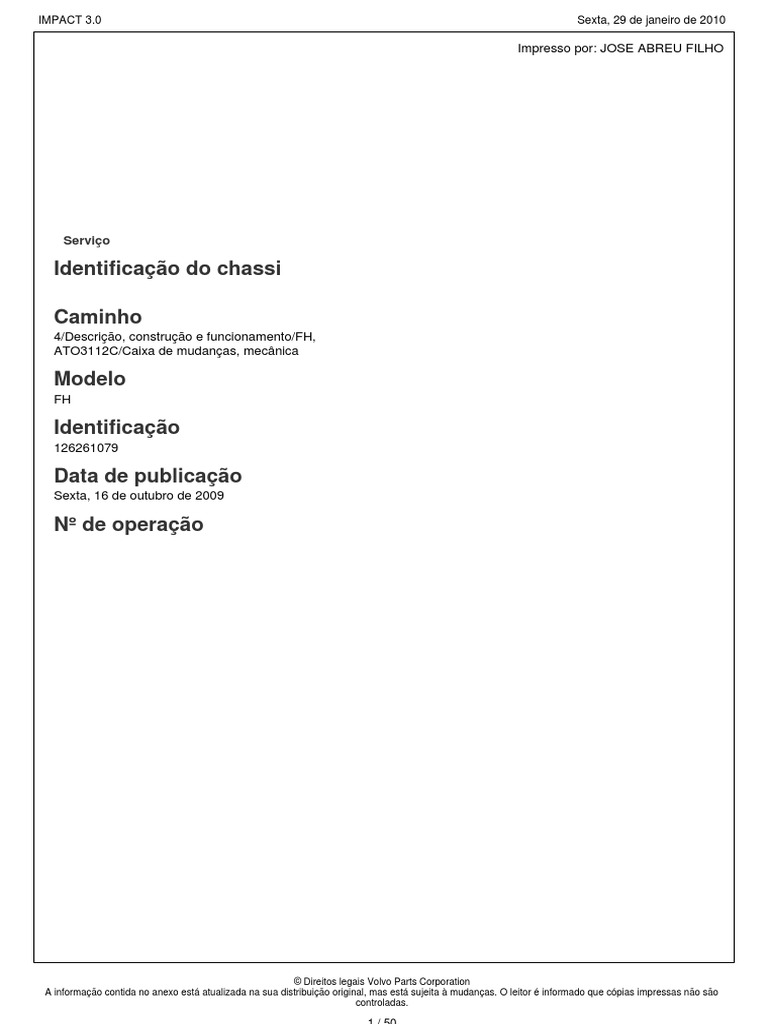 IMPACT 3.0

Sexta, 29 de janeiro de 2010

Impresso por: JOSE ABREU FILHO

Serviço

Identificação do chassi

Caminho

4/Descrição, construção e funcionamento/FH, ATO3112C/Caixa de mudanças, mecânica

Modelo

FH

Identificação

126261079

Data de publicação

Sexta, 16 de outubro de 2009

Nº de operação

© Direitos legais Volvo Parts Corporation
A informação contida no anexo está atualizada na sua distribuição original, mas está sujeita à mudanças. O leitor é informado que cópias impressas não são controladas.

1 / 50